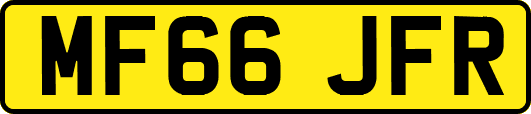 MF66 JFR